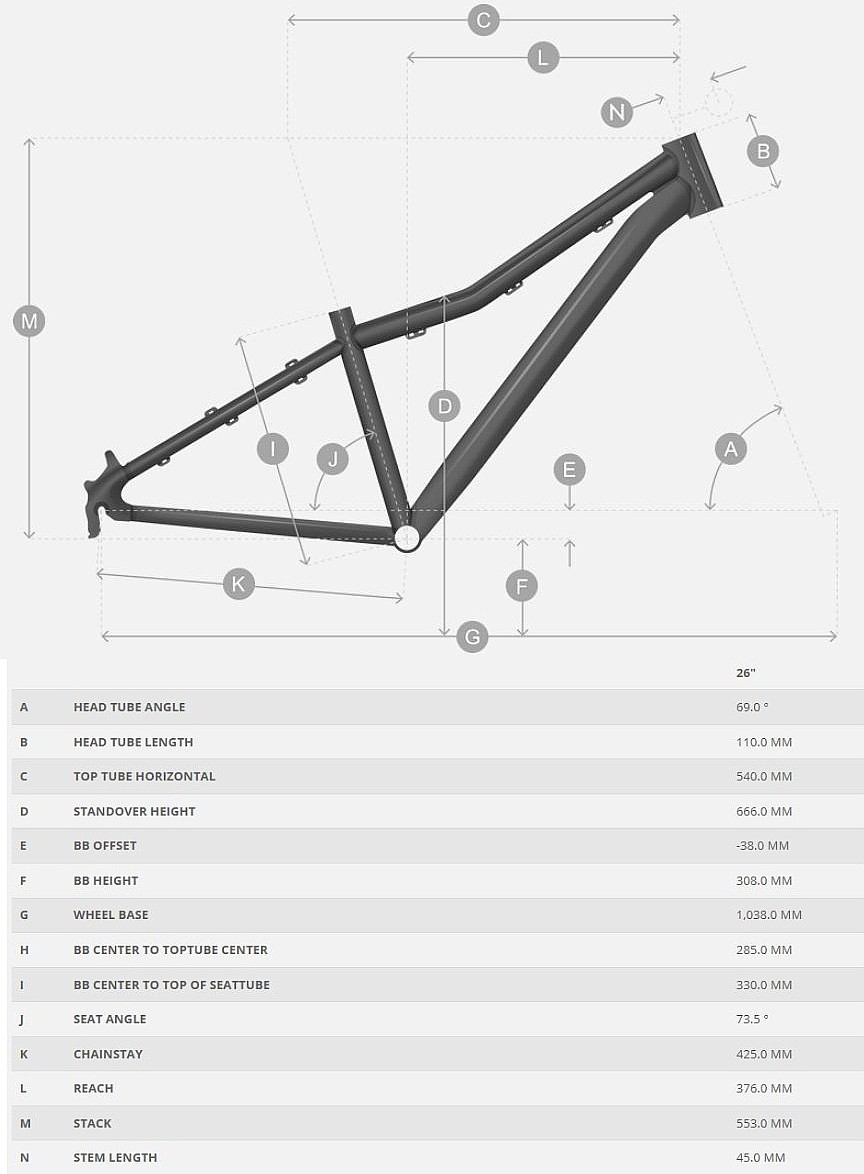 C
L
N
B
M
D
I
J
E
A
K
F
G

|   |   | 26" |
|---|---|---|
| A | HEAD TUBE ANGLE | 69.0 ° |
| B | HEAD TUBE LENGTH | 110.0 MM |
| C | TOP TUBE HORIZONTAL | 540.0 MM |
| D | STANDOVER HEIGHT | 666.0 MM |
| E | BB OFFSET | -38.0 MM |
| F | BB HEIGHT | 308.0 MM |
| G | WHEEL BASE | 1,038.0 MM |
| H | BB CENTER TO TOPTUBE CENTER | 285.0 MM |
| I | BB CENTER TO TOP OF SEATTUBE | 330.0 MM |
| J | SEAT ANGLE | 73.5 ° |
| K | CHAINSTAY | 425.0 MM |
| L | REACH | 376.0 MM |
| M | STACK | 553.0 MM |
| N | STEM LENGTH | 45.0 MM |